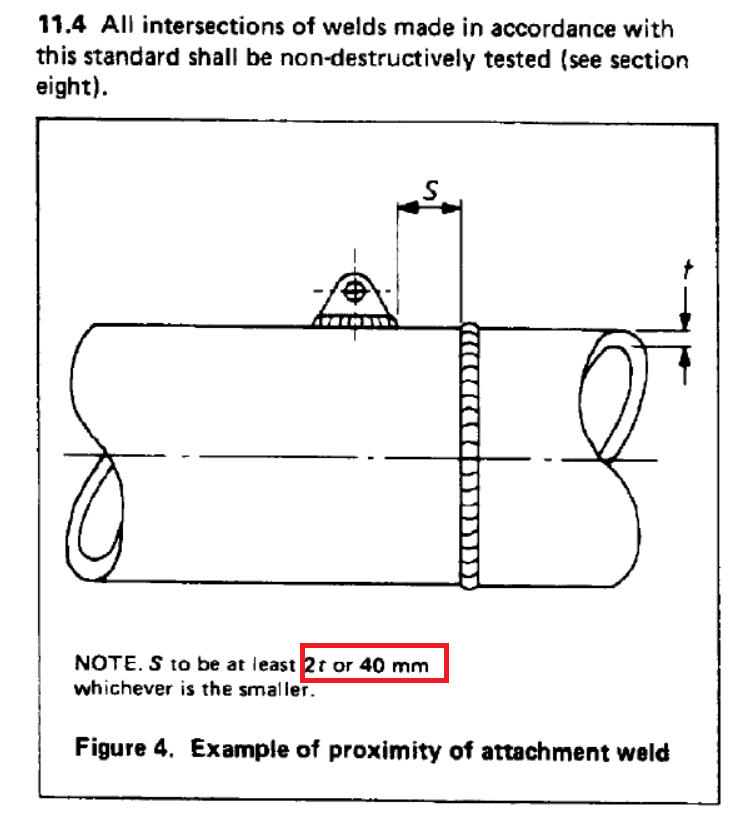 11.4 All intersections of welds made in accordance with this standard shall be non-destructively tested (see section eight).

S

t

NOTE. S to be at least 2t or 40 mm whichever is the smaller.

Figure 4. Example of proximity of attachment weld